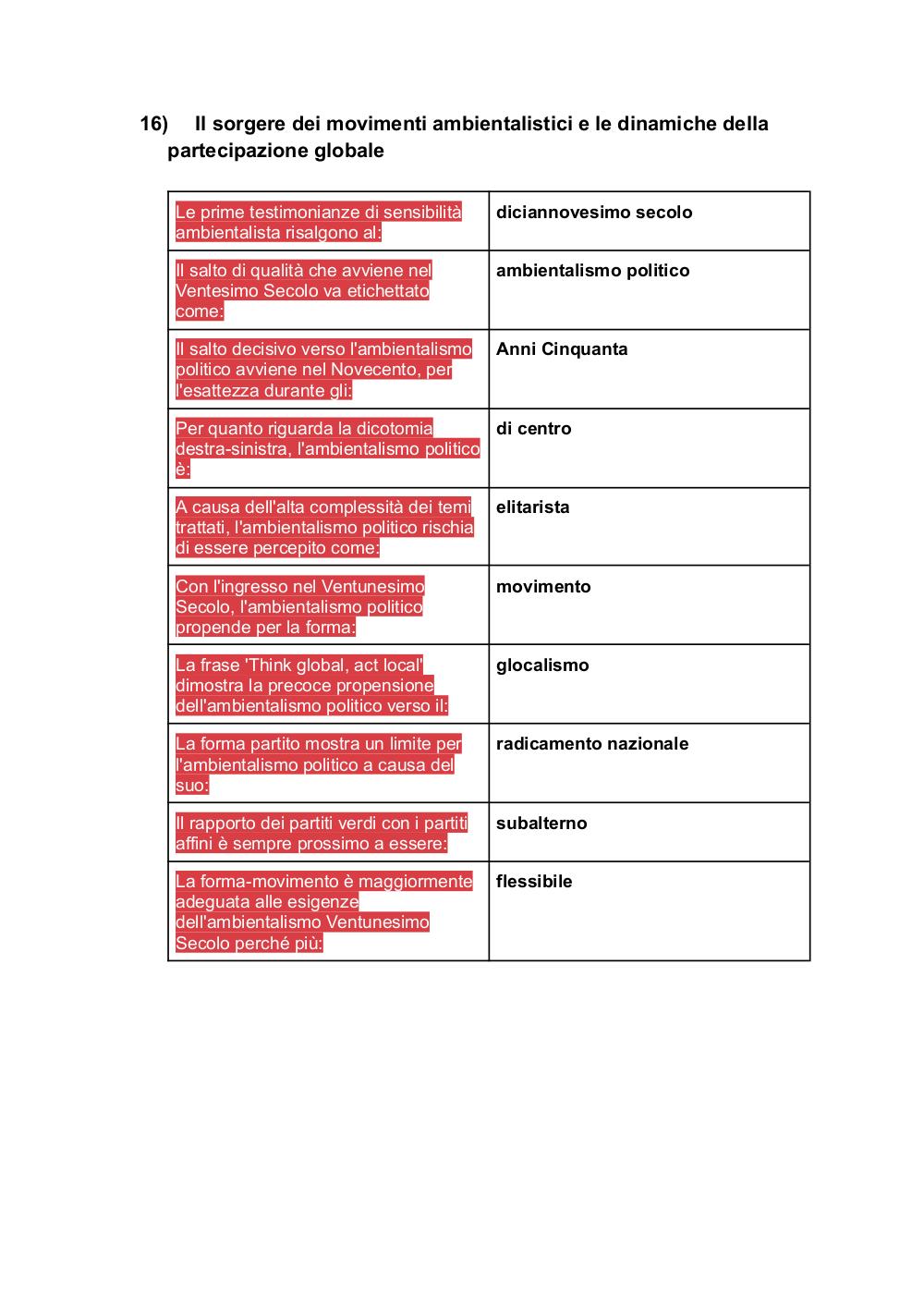 16) Il sorgere dei movimenti ambientalistici e le dinamiche della partecipazione globale

| | |
|---|---|
| Le prime testimonianze di sensibilità ambientalista risalgono al: | diciannovesimo secolo |
| Il salto di qualità che avviene nel Ventesimo Secolo va etichettato come: | ambientalismo politico |
| Il salto decisivo verso l'ambientalismo politico avviene nel Novecento, per l'esattezza durante gli: | Anni Cinquanta |
| Per quanto riguarda la dicotomia destra-sinistra, l'ambientalismo politico è: | di centro |
| A causa dell'alta complessità dei temi trattati, l'ambientalismo politico rischia di essere percepito come: | elitarista |
| Con l'ingresso nel Ventunesimo Secolo, l'ambientalismo politico propende per la forma: | movimento |
| La frase 'Think global, act local' dimostra la precoce propensione dell'ambientalismo politico verso il: | glocalismo |
| La forma partito mostra un limite per l'ambientalismo politico a causa del suo: | radicamento nazionale |
| Il rapporto dei partiti verdi con i partiti affini è sempre prossimo a essere: | subalterno |
| La forma-movimento è maggiormente adeguata alle esigenze dell'ambientalismo Ventunesimo Secolo perché più: | flessibile |